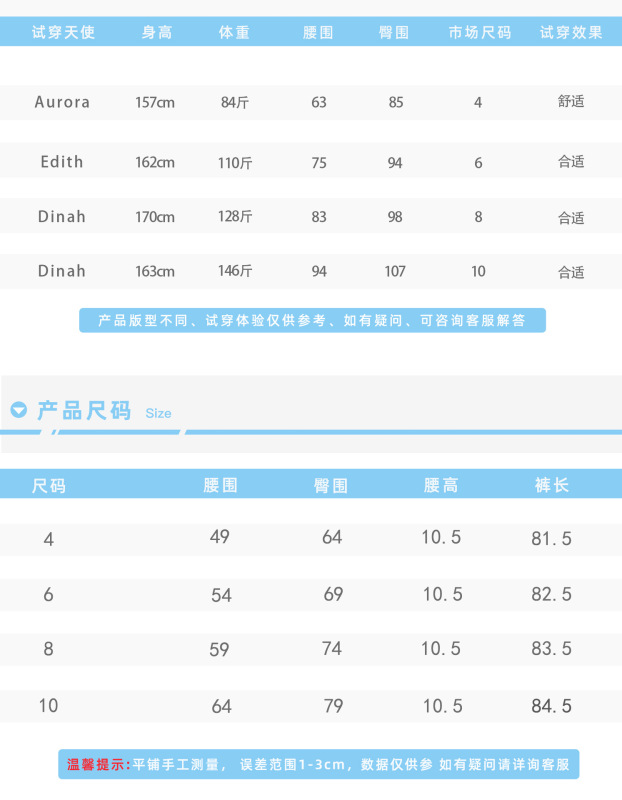 | 试穿天使 | 身高 | 体重 | 腰围 | 臀围 | 市场尺码 | 试穿效果 |
|---|---|---|---|---|---|---|
| Aurora | 157cm | 84斤 | 63 | 85 | 4 | 舒适 |
| Edith | 162cm | 110斤 | 75 | 94 | 6 | 合适 |
| Dinah | 170cm | 128斤 | 83 | 98 | 8 | 合适 |
| Dinah | 163cm | 146斤 | 94 | 107 | 10 | 合适 |

产品版型不同、试穿体验仅供参考、如有疑问、可咨询客服解答

产品尺码 Size

| 尺码 | 腰围 | 臀围 | 腰高 | 裤长 |
|---|---|---|---|---|
| 4 | 49 | 64 | 10.5 | 81.5 |
| 6 | 54 | 69 | 10.5 | 82.5 |
| 8 | 59 | 74 | 10.5 | 83.5 |
| 10 | 64 | 79 | 10.5 | 84.5 |

温馨提示:平铺手工测量， 误差范围1-3cm，数据仅供参 如有疑问请详询客服